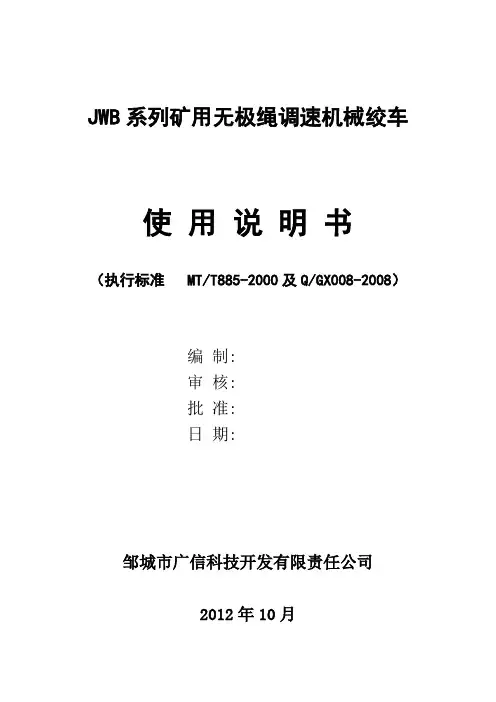 JWB 系列矿用无极绳调速机械绞车

使 用 说 明 书

（执行标准 MT/T885-2000 及 Q/GX008-2008）

编 制:
审 核:
批 准:
日 期:

邹城市广信科技开发有限责任公司

2012 年 10 月